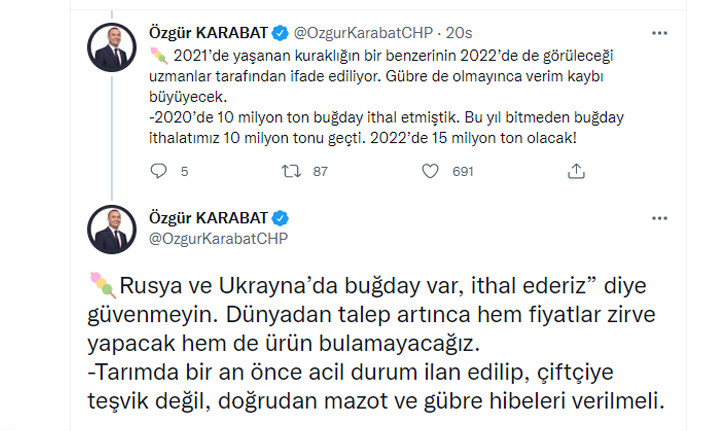 Özgür KARABAT @OzgurKarabatCHP · 20s
2021'de yaşanan kuraklığın bir benzerinin 2022'de de görüleceği uzmanlar tarafından ifade ediliyor. Gübre de olmayınca verim kaybı büyüyecek.
-2020'de 10 milyon ton buğday ithal etmiştik. Bu yıl bitmeden buğday ithalatımız 10 milyon tonu geçti. 2022'de 15 milyon ton olacak!

5 87 691

Özgür KARABAT
@OzgurKarabatCHP

Rusya ve Ukrayna'da buğday var, ithal ederiz" diye güvenmeyin. Dünyadan talep artınca hem fiyatlar zirve yapacak hem de ürün bulamayacağız.
-Tarımda bir an önce acil durum ilan edilip, çiftçiye teşvik değil, doğrudan mazot ve gübre hibeleri verilmeli.